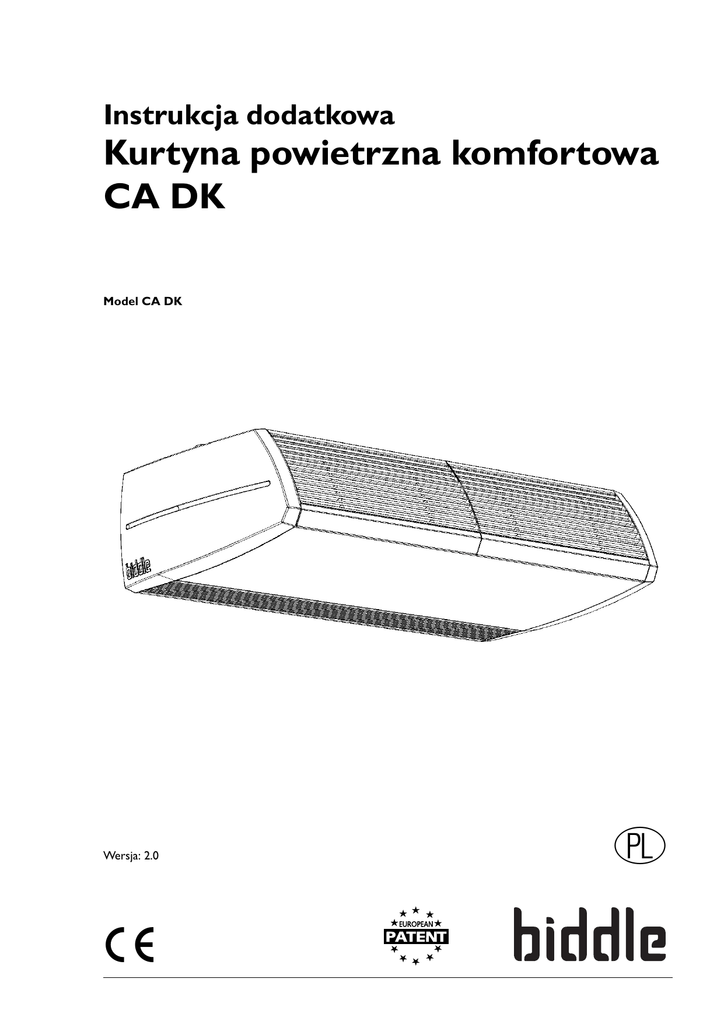 Instrukcja dodatkowa
Kurtyna powietrzna komfortowa
CA DK

Model CA DK

biddle

Wersja: 2.0

PL

CE

EUROPEAN
PATENT

biddle